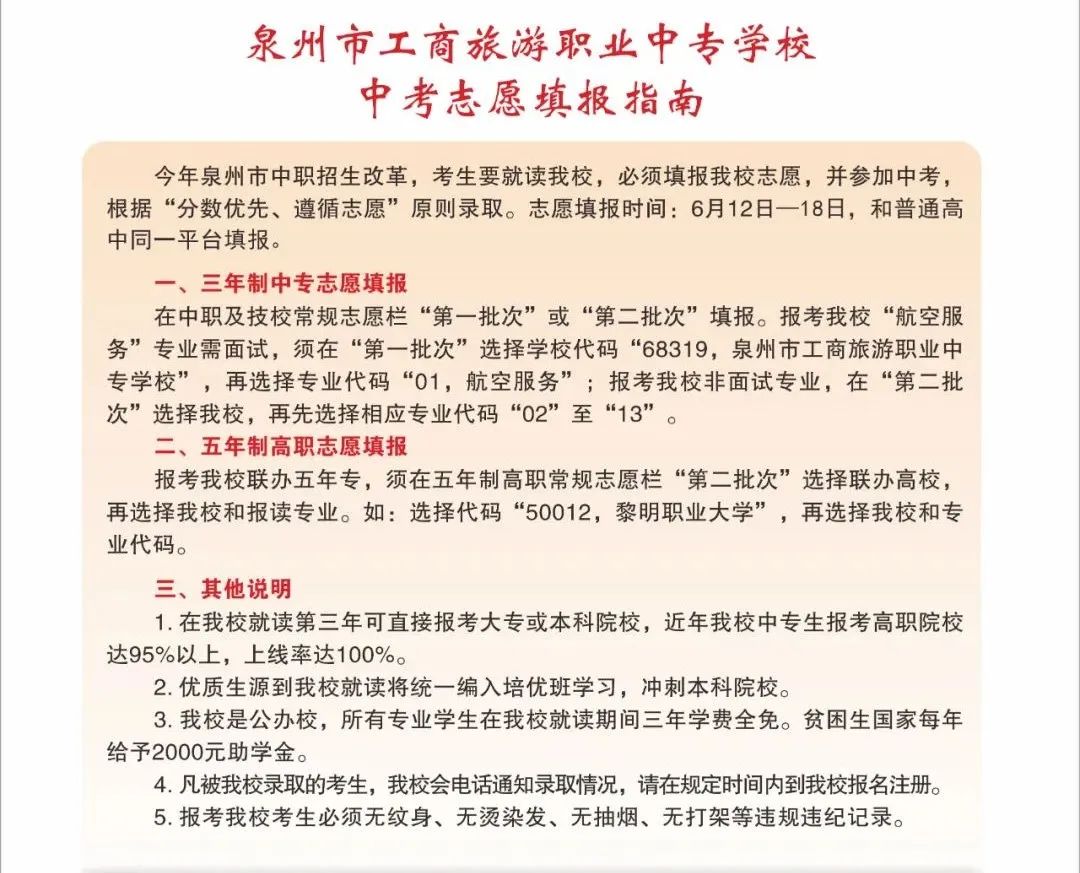 泉州市工商旅游职业中专学校
中考志愿填报指南

今年泉州市中职招生改革，考生要就读我校，必须填报我校志愿，并参加中考，根据“分数优先、遵循志愿”原则录取。志愿填报时间：6月12日—18日，和普通高中同一平台填报。

一、三年制中专志愿填报
在中职及技校常规志愿栏“第一批次”或“第二批次”填报。报考我校“航空服务”专业需面试，须在“第一批次”选择学校代码“68319，泉州市工商旅游职业中专学校”，再选择专业代码“01，航空服务”；报考我校非面试专业，在“第二批次”选择我校，再先选择相应专业代码“02”至“13”。

二、五年制高职志愿填报
报考我校联办五年专，须在五年制高职常规志愿栏“第二批次”选择联办高校，再选择我校和报读专业。如：选择代码“50012，黎明职业大学”，再选择我校和专业代码。

三、其他说明
1. 在我校就读第三年可直接报考大专或本科院校，近年我校中专生报考高职院校达95%以上，上线率达100%。
2. 优质生源到我校就读将统一编入培优班学习，冲刺本科院校。
3. 我校是公办校，所有专业学生在我校就读期间三年学费全免。贫困生国家每年给予2000元助学金。
4. 凡被我校录取的考生，我校会电话通知录取情况，请在规定时间内到我校报名注册。
5. 报考我校考生必须无纹身、无烫染发、无抽烟、无打架等违规违纪记录。